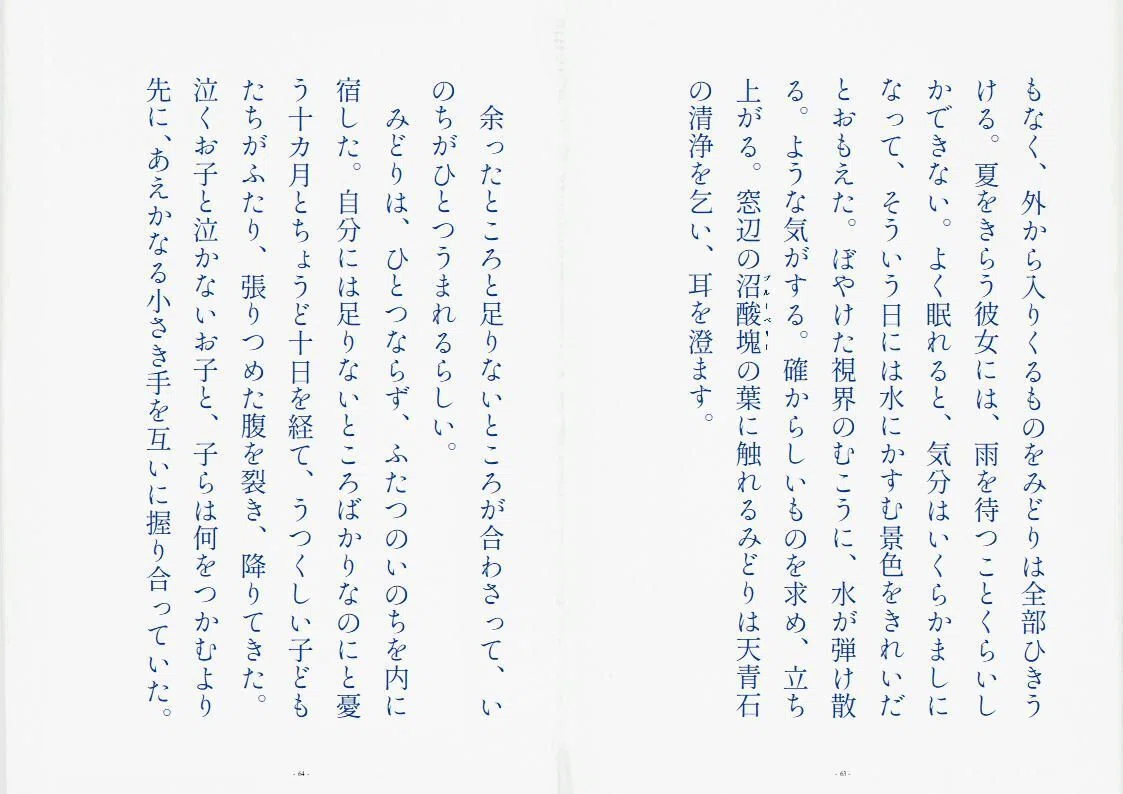 もなく、外から入りくるものをみどりは全部ひきうける。夏をきらう彼女には、雨を待つことくらいしかできない。よく眠れると、気分はいくらかましになって、そういう日には水にかすむ景色をきれいだとおもえた。ぼやけた視界のむこうに、水が弾け散る。ような気がする。確からしいものを求め、立ち上がる。窓辺の沼酸塊の葉に触れるみどりは天青石の清浄を乞い、耳を澄ます。

- 63 -

余ったところと足りないところが合わさって、いのちがひとつうまれるらしい。

みどりは、ひとつならず、ふたつのいのちを内に宿した。自分には足りないところばかりなのにと憂う十カ月とちょうど十日を経て、うつくしい子どもたちがふたり、張りつめた腹を裂き、降りてきた。泣くお子と泣かないお子と、子らは何をつかむより先に、あえかなる小さき手を互いに握り合っていた。

- 64 -